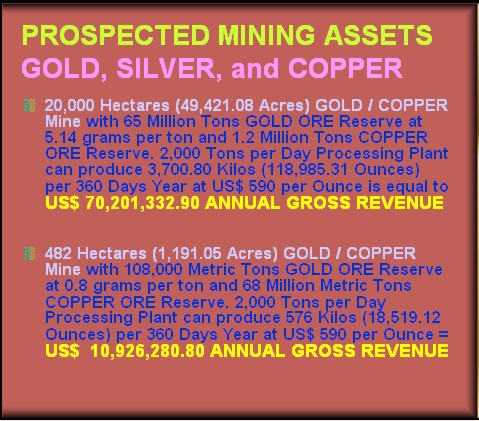 PROSPECTED MINING ASSETS
GOLD, SILVER, and COPPER

• 20,000 Hectares (49,421.08 Acres) GOLD / COPPER Mine with 65 Million Tons GOLD ORE Reserve at 5.14 grams per ton and 1.2 Million Tons COPPER ORE Reserve. 2,000 Tons per Day Processing Plant can produce 3,700.80 Kilos (118,985.31 Ounces) per 360 Days Year at US$ 590 per Ounce is equal to US$ 70,201,332.90 ANNUAL GROSS REVENUE

• 482 Hectares (1,191.05 Acres) GOLD / COPPER Mine with 108,000 Metric Tons GOLD ORE Reserve at 0.8 grams per ton and 68 Million Metric Tons COPPER ORE Reserve. 2,000 Tons per Day Processing Plant can produce 576 Kilos (18,519.12 Ounces) per 360 Days Year at US$ 590 per Ounce = US$ 10,926,280.80 ANNUAL GROSS REVENUE